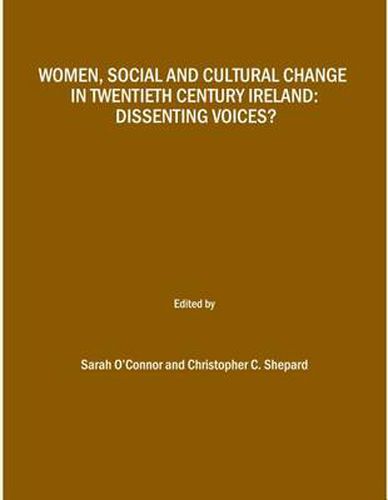 WOMEN, SOCIAL AND CULTURAL CHANGE IN TWENTIETH CENTURY IRELAND: DISSENTING VOICES?

Edited by

Sarah O'Connor and Christopher C. Shepard